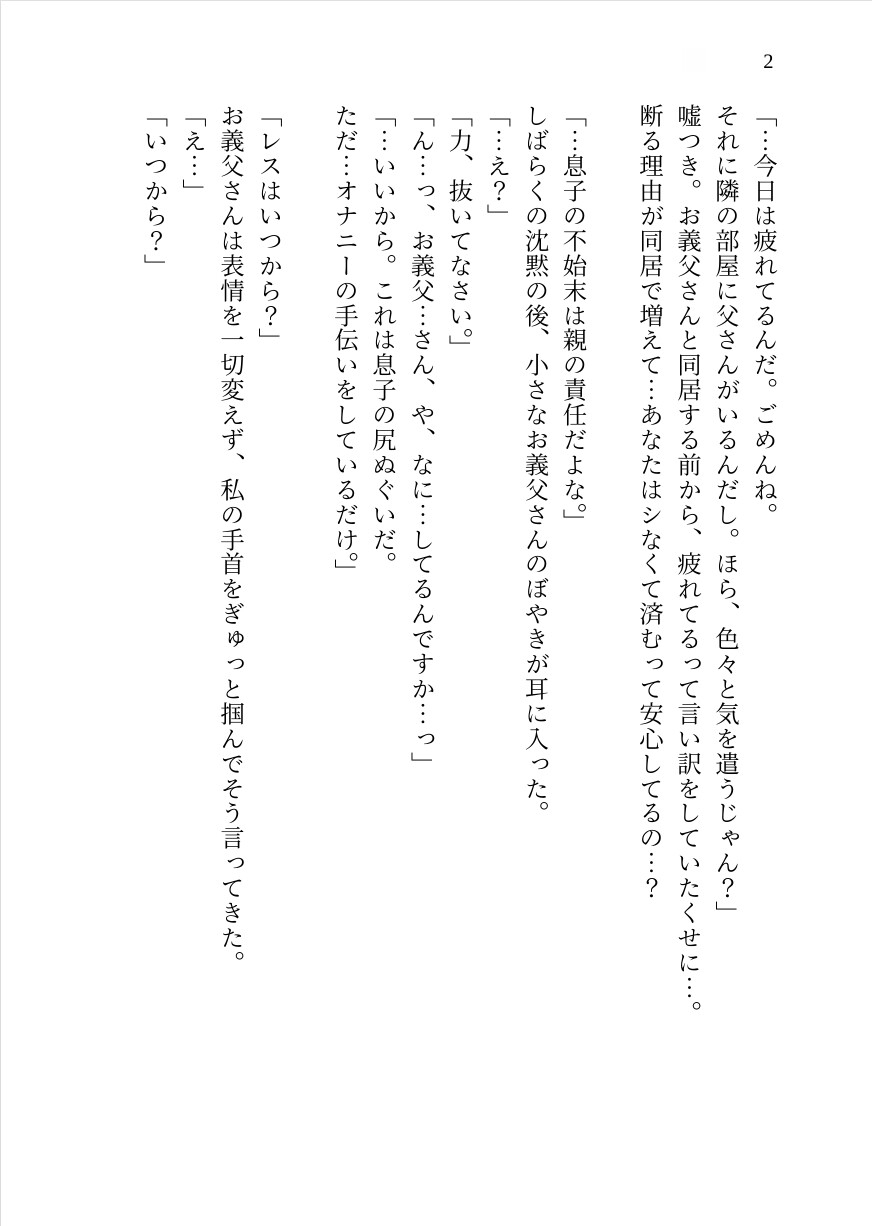 2

「…今日は疲れてるんだ。ごめんね。
それに隣の部屋に父さんがいるんだし。ほら、色々と気を遣うじゃん？」
嘘つき。お義父さんと同居する前から、疲れてるって言い訳をしていたくせに…。
断る理由が同居で増えて…あなたはシなくて済むって安心してるの…？

「…息子の不始末は親の責任だよな。」
しばらくの沈黙の後、小さなお義父さんのぼやきが耳に入った。
「…え？」
「力、抜いてなさい。」
「ん…っ、お義父…さん、や、なに…してるんですか…っ」
「…いいから。これは息子の尻ぬぐいだ。
ただ…オナニーの手伝いをしているだけ。」

「レスはいつから？」
お義父さんは表情を一切変えず、私の手首をぎゅっと掴んでそう言ってきた。
「え…」
「いつから？」